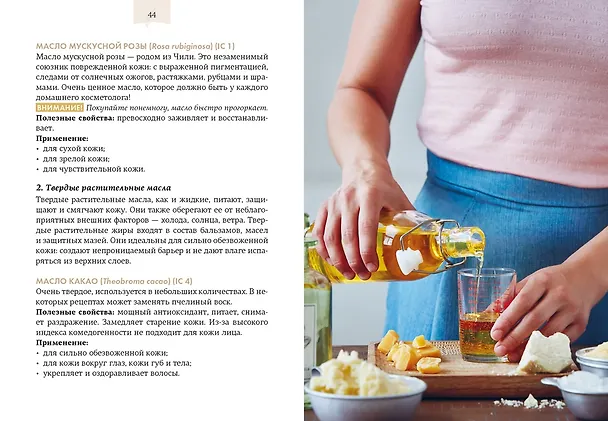 44

МАСЛО МУСКУСНОЙ РОЗЫ (Rosa rubiginosa) (IC 1)

Масло мускусной розы — родом из Чили. Это незаменимый союзник поврежденной кожи: с выраженной пигментацией, следами от солнечных ожогов, растяжками, рубцами и шрамами. Очень ценное масло, которое должно быть у каждого домашнего косметолога!

ВНИМАНИЕ! Покупайте понемногу, масло быстро прогоркает.

Полезные свойства: превосходно заживляет и восстанавливает.

Применение:
• для сухой кожи;
• для зрелой кожи;
• для чувствительной кожи.

2. Твердые растительные масла

Твердые растительные масла, как и жидкие, питают, защищают и смягчают кожу. Они также оберегают ее от неблагоприятных внешних факторов — холода, солнца, ветра. Твердые растительные жиры входят в состав бальзамов, масел и защитных мазей. Они идеальны для сильно обезвоженной кожи: создают непроницаемый барьер и не дают влаге испаряться из верхних слоев.

МАСЛО КАКАО (Theobroma cacao) (IC 4)

Очень твердое, используется в небольших количествах. В некоторых рецептах может заменять пчелиный воск.

Полезные свойства: мощный антиоксидант, питает, снимает раздражение. Замедляет старение кожи. Из-за высокого индекса комедогенности не подходит для кожи лица.

Применение:
• для сильно обезвоженной кожи;
• для кожи вокруг глаз, кожи губ и тела;
• укрепляет и оздоравливает волосы.